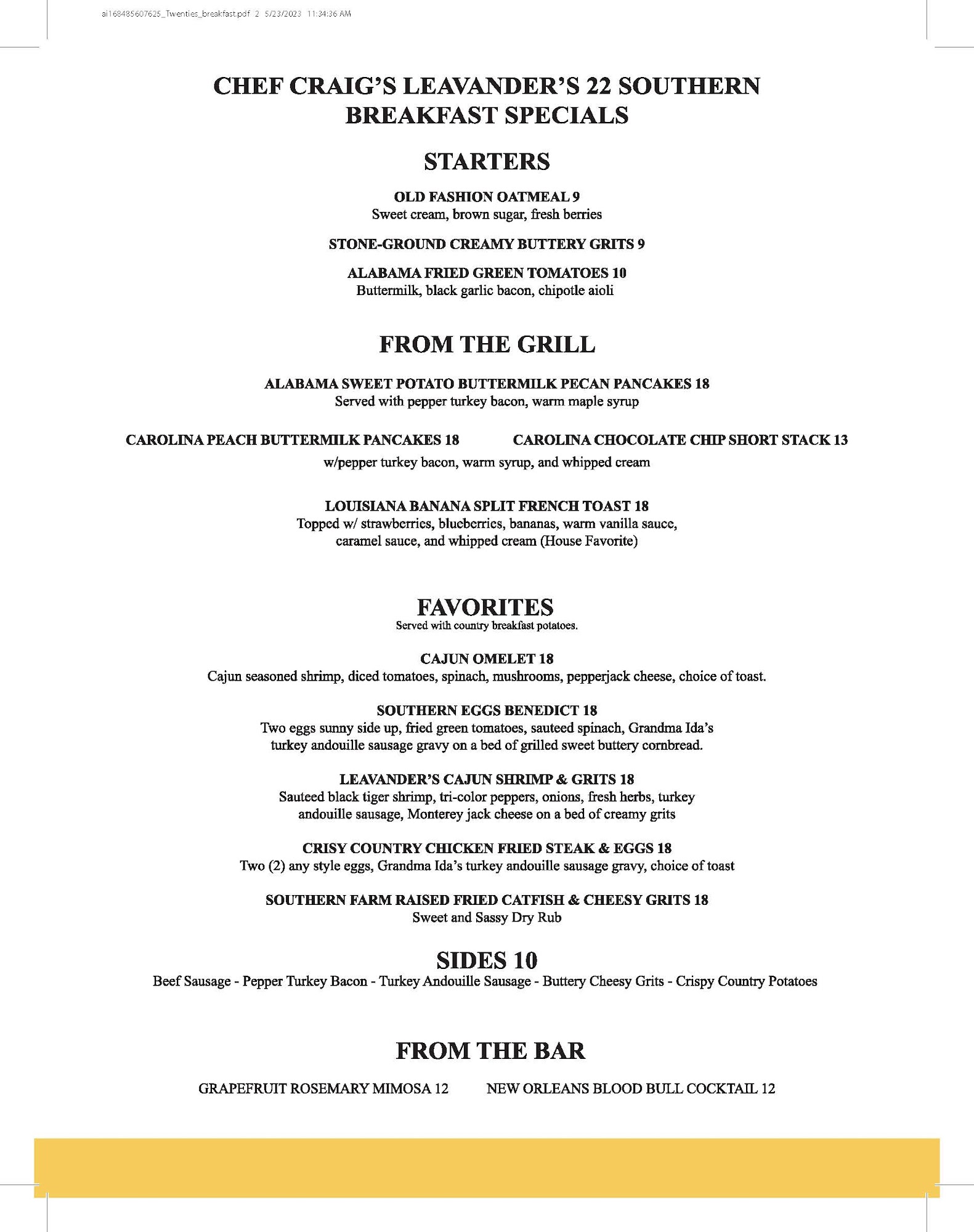 ai168485607625_Twenties_breakfast.pdf 2 5/23/2023 11:34:36 AM

CHEF CRAIG'S LEAVANDER'S 22 SOUTHERN BREAKFAST SPECIALS

STARTERS

OLD FASHION OATMEAL 9
Sweet cream, brown sugar, fresh berries

STONE-GROUND CREAMY BUTTERY GRITS 9

ALABAMA FRIED GREEN TOMATOES 10
Buttermilk, black garlic bacon, chipotle aioli

FROM THE GRILL

ALABAMA SWEET POTATO BUTTERMILK PECAN PANCAKES 18
Served with pepper turkey bacon, warm maple syrup

CAROLINA PEACH BUTTERMILK PANCAKES 18

CAROLINA CHOCOLATE CHIP SHORT STACK 13

w/pepper turkey bacon, warm syrup, and whipped cream

LOUISIANA BANANA SPLIT FRENCH TOAST 18
Topped w/ strawberries, blueberries, bananas, warm vanilla sauce, caramel sauce, and whipped cream (House Favorite)

FAVORITES
Served with country breakfast potatoes.

CAJUN OMELET 18
Cajun seasoned shrimp, diced tomatoes, spinach, mushrooms, pepperjack cheese, choice of toast.

SOUTHERN EGGS BENEDICT 18
Two eggs sunny side up, fried green tomatoes, sauteed spinach, Grandma Ida's turkey andouille sausage gravy on a bed of grilled sweet buttery cornbread.

LEAVANDER'S CAJUN SHRIMP & GRITS 18
Sauteed black tiger shrimp, tri-color peppers, onions, fresh herbs, turkey andouille sausage, Monterey jack cheese on a bed of creamy grits

CRISY COUNTRY CHICKEN FRIED STEAK & EGGS 18
Two (2) any style eggs, Grandma Ida's turkey andouille sausage gravy, choice of toast

SOUTHERN FARM RAISED FRIED CATFISH & CHEESY GRITS 18
Sweet and Sassy Dry Rub

SIDES 10
Beef Sausage - Pepper Turkey Bacon - Turkey Andouille Sausage - Buttery Cheesy Grits - Crispy Country Potatoes

FROM THE BAR

GRAPEFRUIT ROSEMARY MIMOSA 12

NEW ORLEANS BLOOD BULL COCKTAIL 12